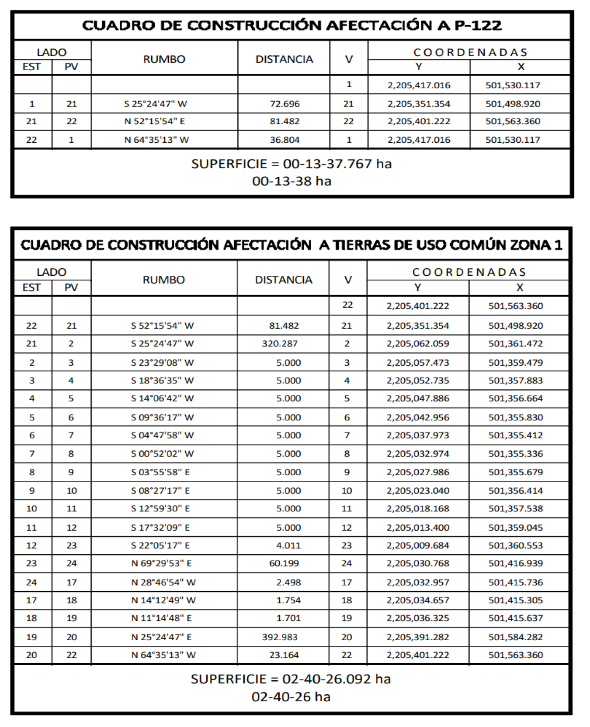 CUADRO DE CONSTRUCCIÓN AFECTACIÓN A P-122

| LADO EST | LADO PV | RUMBO | DISTANCIA | V | COORDENADAS Y | COORDENADAS X |
|---|---|---|---|---|---|---|
| | | | | 1 | 2,205,417.016 | 501,530.117 |
| 1 | 21 | S 25°24'47" W | 72.696 | 21 | 2,205,351.354 | 501,498.920 |
| 21 | 22 | N 52°15'54" E | 81.482 | 22 | 2,205,401.222 | 501,563.360 |
| 22 | 1 | N 64°35'13" W | 36.804 | 1 | 2,205,417.016 | 501,530.117 |

SUPERFICIE = 00-13-37.767 ha
00-13-38 ha

CUADRO DE CONSTRUCCIÓN AFECTACIÓN A TIERRAS DE USO COMÚN ZONA 1

| LADO EST | LADO PV | RUMBO | DISTANCIA | V | COORDENADAS Y | COORDENADAS X |
|---|---|---|---|---|---|---|
| | | | | 22 | 2,205,401.222 | 501,563.360 |
| 22 | 21 | S 52°15'54" W | 81.482 | 21 | 2,205,351.354 | 501,498.920 |
| 21 | 2 | S 25°24'47" W | 320.287 | 2 | 2,205,062.059 | 501,361.472 |
| 2 | 3 | S 23°29'08" W | 5.000 | 3 | 2,205,057.473 | 501,359.479 |
| 3 | 4 | S 18°36'35" W | 5.000 | 4 | 2,205,052.735 | 501,357.883 |
| 4 | 5 | S 14°06'42" W | 5.000 | 5 | 2,205,047.886 | 501,356.664 |
| 5 | 6 | S 09°36'17" W | 5.000 | 6 | 2,205,042.956 | 501,355.830 |
| 6 | 7 | S 04°47'58" W | 5.000 | 7 | 2,205,037.973 | 501,355.412 |
| 7 | 8 | S 00°52'02" W | 5.000 | 8 | 2,205,032.974 | 501,355.336 |
| 8 | 9 | S 03°55'58" E | 5.000 | 9 | 2,205,027.986 | 501,355.679 |
| 9 | 10 | S 08°27'17" E | 5.000 | 10 | 2,205,023.040 | 501,356.414 |
| 10 | 11 | S 12°59'30" E | 5.000 | 11 | 2,205,018.168 | 501,357.538 |
| 11 | 12 | S 17°32'09" E | 5.000 | 12 | 2,205,013.400 | 501,359.045 |
| 12 | 23 | S 22°05'17" E | 4.011 | 23 | 2,205,009.684 | 501,360.553 |
| 23 | 24 | N 69°29'53" E | 60.199 | 24 | 2,205,030.768 | 501,416.939 |
| 24 | 17 | N 28°46'54" W | 2.498 | 17 | 2,205,032.957 | 501,415.736 |
| 17 | 18 | N 14°12'49" W | 1.754 | 18 | 2,205,034.657 | 501,415.305 |
| 18 | 19 | N 11°14'48" E | 1.701 | 19 | 2,205,036.325 | 501,415.637 |
| 19 | 20 | N 25°24'47" E | 392.983 | 20 | 2,205,391.282 | 501,584.282 |
| 20 | 22 | N 64°35'13" W | 23.164 | 22 | 2,205,401.222 | 501,563.360 |

SUPERFICIE = 02-40-26.092 ha
02-40-26 ha